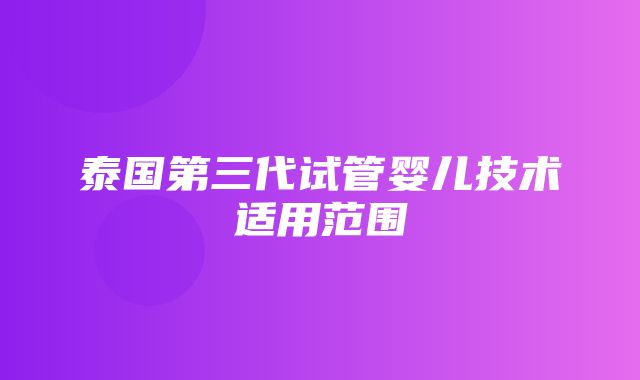 泰国第三代试管婴儿技术适用范围